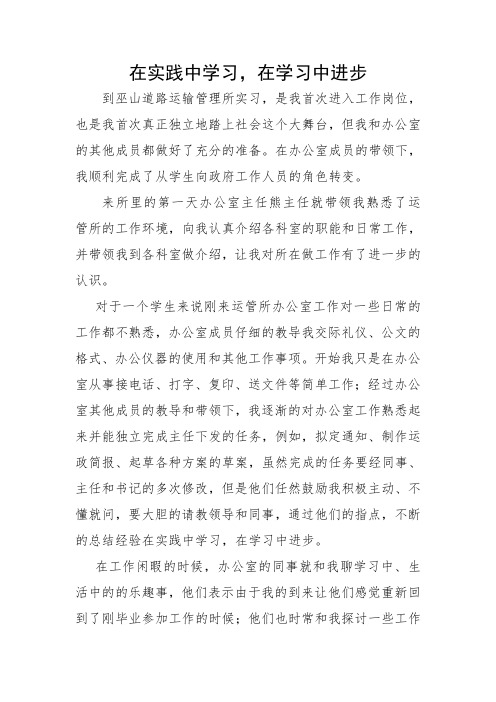 在实践中学习，在学习中进步

到巫山道路运输管理所实习，是我首次进入工作岗位，也是我首次真正独立地踏上社会这个大舞台，但我和办公室的其他成员都做好了充分的准备。在办公室成员的带领下，我顺利完成了从学生向政府工作人员的角色转变。

来所里的第一天办公室主任熊主任就带领我熟悉了运管所的工作环境，向我认真介绍各科室的职能和日常工作，并带领我到各科室做介绍，让我对所在做工作有了进一步的认识。

对于一个学生来说刚来运管所办公室工作对一些日常的工作都不熟悉，办公室成员仔细的教导我交际礼仪、公文的格式、办公仪器的使用和其他工作事项。开始我只是在办公室从事接电话、打字、复印、送文件等简单工作；经过办公室其他成员的教导和带领下，我逐渐的对办公室工作熟悉起来并能独立完成主任下发的任务，例如，拟定通知、制作运政简报、起草各种方案的草案，虽然完成的任务要经同事、主任和书记的多次修改，但是他们任然鼓励我积极主动、不懂就问，要大胆的请教领导和同事，通过他们的指点，不断的总结经验在实践中学习，在学习中进步。

在工作闲暇的时候，办公室的同事就和我聊学习中、生活中的的乐趣事，他们表示由于我的到来让他们感觉重新回到了刚毕业参加工作的时候；他们也时常和我探讨一些工作